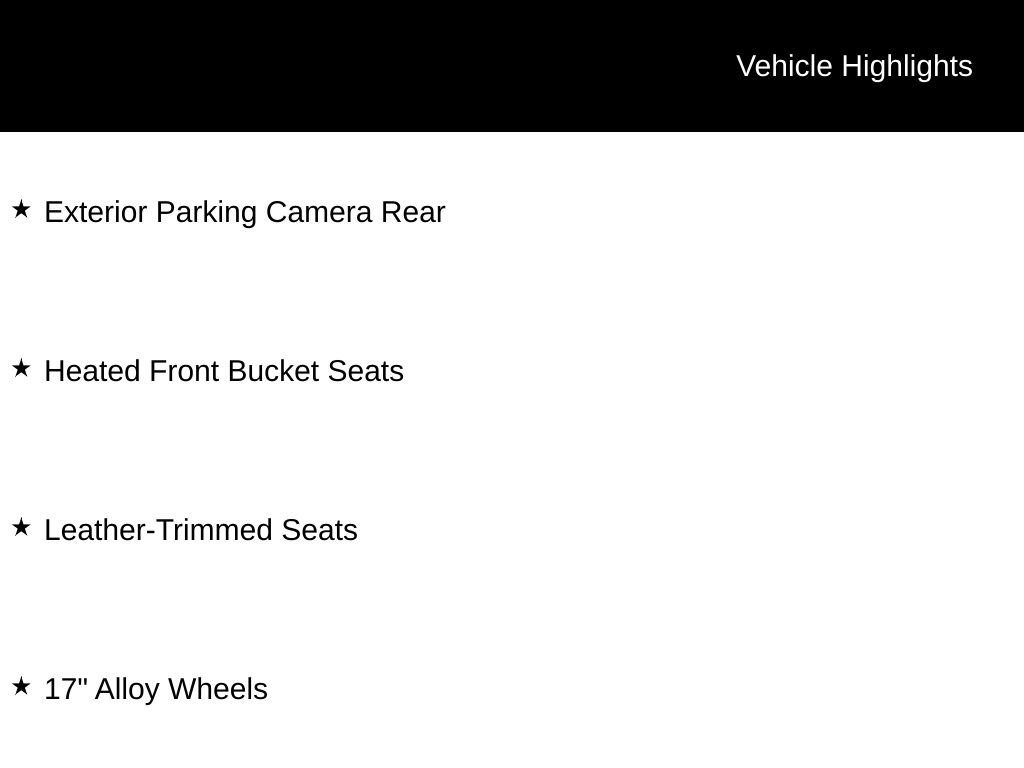 Vehicle Highlights

★ Exterior Parking Camera Rear

★ Heated Front Bucket Seats

★ Leather-Trimmed Seats

★ 17" Alloy Wheels